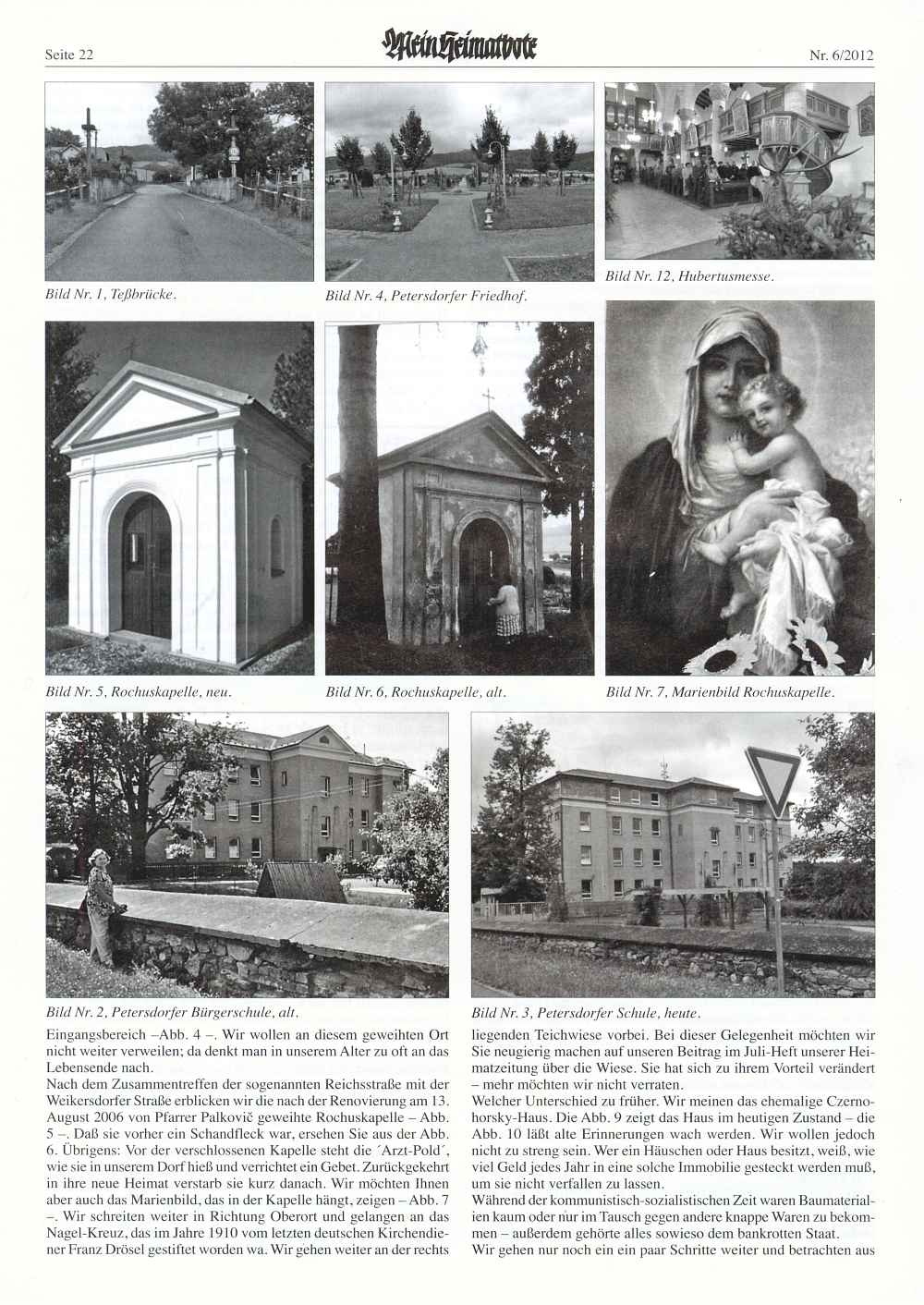 Seite 22 Mein Heimatbote Nr. 6/2012

Bild Nr. 1, Teßbrücke.

Bild Nr. 4, Petersdorfer Friedhof.

Bild Nr. 12, Hubertusmesse.

Bild Nr. 5, Rochuskapelle, neu.

Bild Nr. 6, Rochuskapelle, alt.

Bild Nr. 7, Marienbild Rochuskapelle.

Bild Nr. 2, Petersdorfer Bürgerschule, alt.

Bild Nr. 3, Petersdorfer Schule, heute.

Eingangsbereich –Abb. 4 –. Wir wollen an diesem geweihten Ort nicht weiter verweilen; da denkt man in unserem Alter zu oft an das Lebensende nach.
Nach dem Zusammentreffen der sogenannten Reichsstraße mit der Weikersdorfer Straße erblicken wir die nach der Renovierung am 13. August 2006 von Pfarrer Palkovič geweihte Rochuskapelle – Abb. 5 –. Daß sie vorher ein Schandfleck war, ersehen Sie aus der Abb. 6. Übrigens: Vor der verschlossenen Kapelle steht die ´Arzt-Pold´, wie sie in unserem Dorf hieß und verrichtet ein Gebet. Zurückgekehrt in ihre neue Heimat verstarb sie kurz danach. Wir möchten Ihnen aber auch das Marienbild, das in der Kapelle hängt, zeigen – Abb. 7 –. Wir schreiten weiter in Richtung Oberort und gelangen an das Nagel-Kreuz, das im Jahre 1910 vom letzten deutschen Kirchendiener Franz Drösel gestiftet worden wa. Wir gehen weiter an der rechts liegenden Teichwiese vorbei. Bei dieser Gelegenheit möchten wir Sie neugierig machen auf unseren Beitrag im Juli-Heft unserer Heimatzeitung über die Wiese. Sie hat sich zu ihrem Vorteil verändert – mehr möchten wir nicht verraten.
Welcher Unterschied zu früher. Wir meinen das ehemalige Czernohorsky-Haus. Die Abb. 9 zeigt das Haus im heutigen Zustand – die Abb. 10 läßt alte Erinnerungen wach werden. Wir wollen jedoch nicht zu streng sein. Wer ein Häuschen oder Haus besitzt, weiß, wie viel Geld jedes Jahr in eine solche Immobilie gesteckt werden muß, um sie nicht verfallen zu lassen.
Während der kommunistisch-sozialistischen Zeit waren Baumaterialien kaum oder nur im Tausch gegen andere knappe Waren zu bekommen – außerdem gehörte alles sowieso dem bankrotten Staat.
Wir gehen nur noch ein ein paar Schritte weiter und betrachten aus